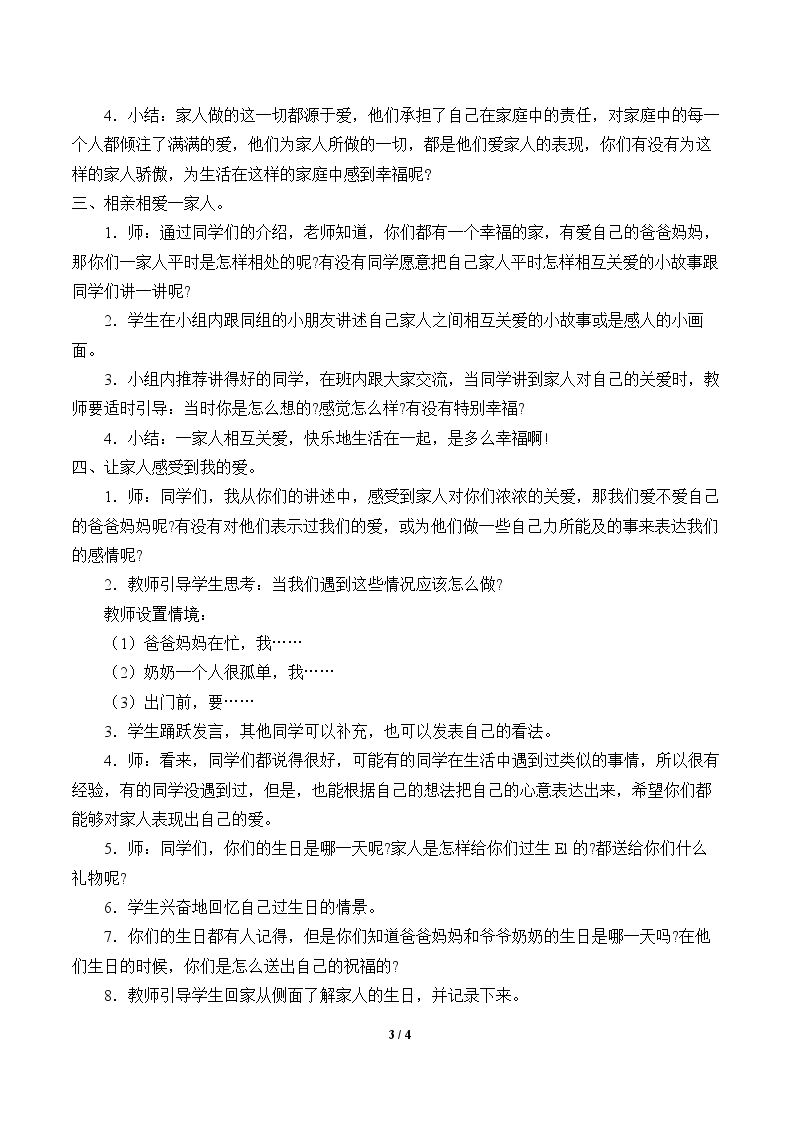 4．小结：家人做的这一切都源于爱，他们承担了自己在家庭中的责任，对家庭中的每一个人都倾注了满满的爱，他们为家人所做的一切，都是他们爱家人的表现，你们有没有为这样的家人骄傲，为生活在这样的家庭中感到幸福呢？

三、相亲相爱一家人。

1．师：通过同学们的介绍，老师知道，你们都有一个幸福的家，有爱自己的爸爸妈妈，那你们一家人平时是怎样相处的呢?有没有同学愿意把自己家人平时怎样相互关爱的小故事跟同学们讲一讲呢?

2．学生在小组内跟同组的小朋友讲述自己家人之间相互关爱的小故事或是感人的小画面。

3．小组内推荐讲得好的同学，在班内跟大家交流，当同学讲到家人对自己的关爱时，教师要适时引导：当时你是怎么想的?感觉怎么样?有没有特别幸福?

4．小结：一家人相互关爱，快乐地生活在一起，是多么幸福啊！

四、让家人感受到我的爱。

1．师：同学们，我从你们的讲述中，感受到家人对你们浓浓的关爱，那我们爱不爱自己的爸爸妈妈呢?有没有对他们表示过我们的爱，或为他们做一些自己力所能及的事来表达我们的感情呢?

2．教师引导学生思考：当我们遇到这些情况应该怎么做?

教师设置情境：

（1）爸爸妈妈在忙，我……

（2）奶奶一个人很孤单，我……

（3）出门前，要……

3．学生踊跃发言，其他同学可以补充，也可以发表自己的看法。

4．师：看来，同学们都说得很好，可能有的同学在生活中遇到过类似的事情，所以很有经验，有的同学没遇到过，但是，也能根据自己的想法把自己的心意表达出来，希望你们都能够对家人表现出自己的爱。

5．师：同学们，你们的生日是哪一天呢?家人是怎样给你们过生El的?都送给你们什么礼物呢?

6．学生兴奋地回忆自己过生日的情景。

7．你们的生日都有人记得，但是你们知道爸爸妈妈和爷爷奶奶的生日是哪一天吗?在他们生日的时候，你们是怎么送出自己的祝福的?

8．教师引导学生回家从侧面了解家人的生日，并记录下来。

3 / 4